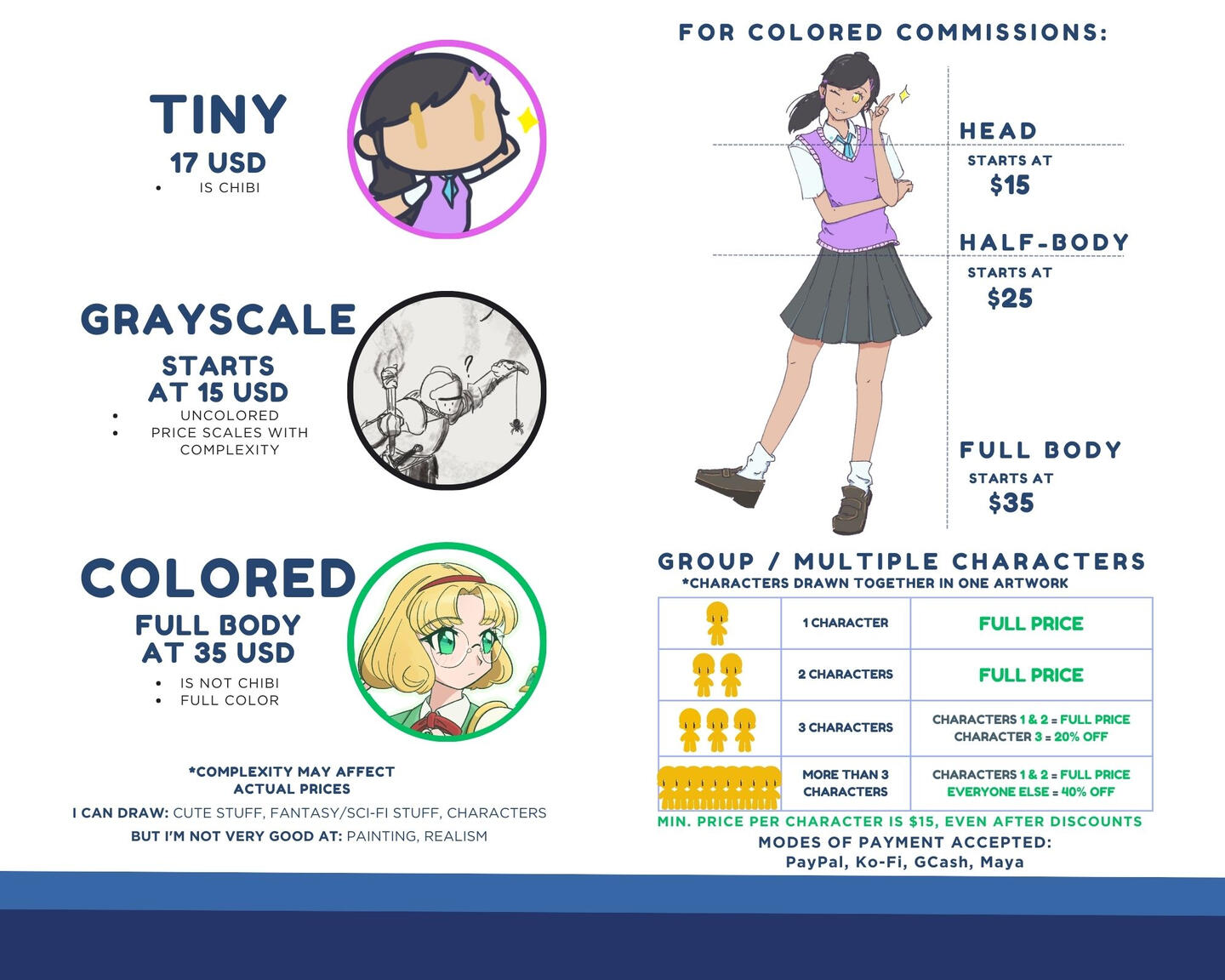 TINY
17 USD
• IS CHIBI

GRAYSCALE
STARTS AT 15 USD
• UNCOLORED
• PRICE SCALES WITH COMPLEXITY

COLORED
FULL BODY AT 35 USD
• IS NOT CHIBI
• FULL COLOR

*COMPLEXITY MAY AFFECT ACTUAL PRICES

I CAN DRAW: CUTE STUFF, FANTASY/SCI-FI STUFF, CHARACTERS
BUT I'M NOT VERY GOOD AT: PAINTING, REALISM

FOR COLORED COMMISSIONS:

HEAD
STARTS AT
$15

HALF-BODY
STARTS AT
$25

FULL BODY
STARTS AT
$35

GROUP / MULTIPLE CHARACTERS
*CHARACTERS DRAWN TOGETHER IN ONE ARTWORK

|  | 1 CHARACTER | FULL PRICE |
|---|---|---|
|  | 2 CHARACTERS | FULL PRICE |
|  | 3 CHARACTERS | CHARACTERS 1 & 2 = FULL PRICE CHARACTER 3 = 20% OFF |
|  | MORE THAN 3 CHARACTERS | CHARACTERS 1 & 2 = FULL PRICE EVERYONE ELSE = 40% OFF |

MIN. PRICE PER CHARACTER IS $15, EVEN AFTER DISCOUNTS
MODES OF PAYMENT ACCEPTED:
PayPal, Ko-Fi, GCash, Maya